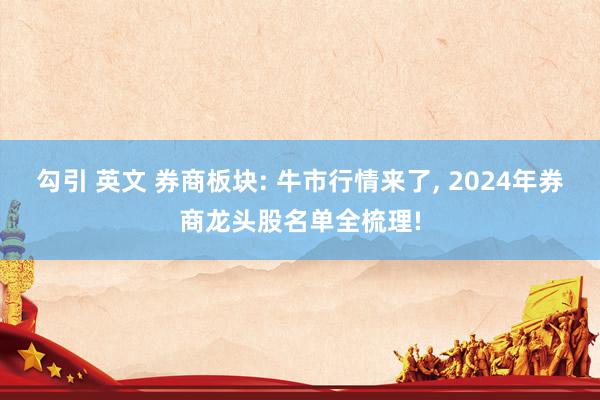 勾引 英文 券商板块: 牛市行情来了, 2024年券商龙头股名单全梳理!